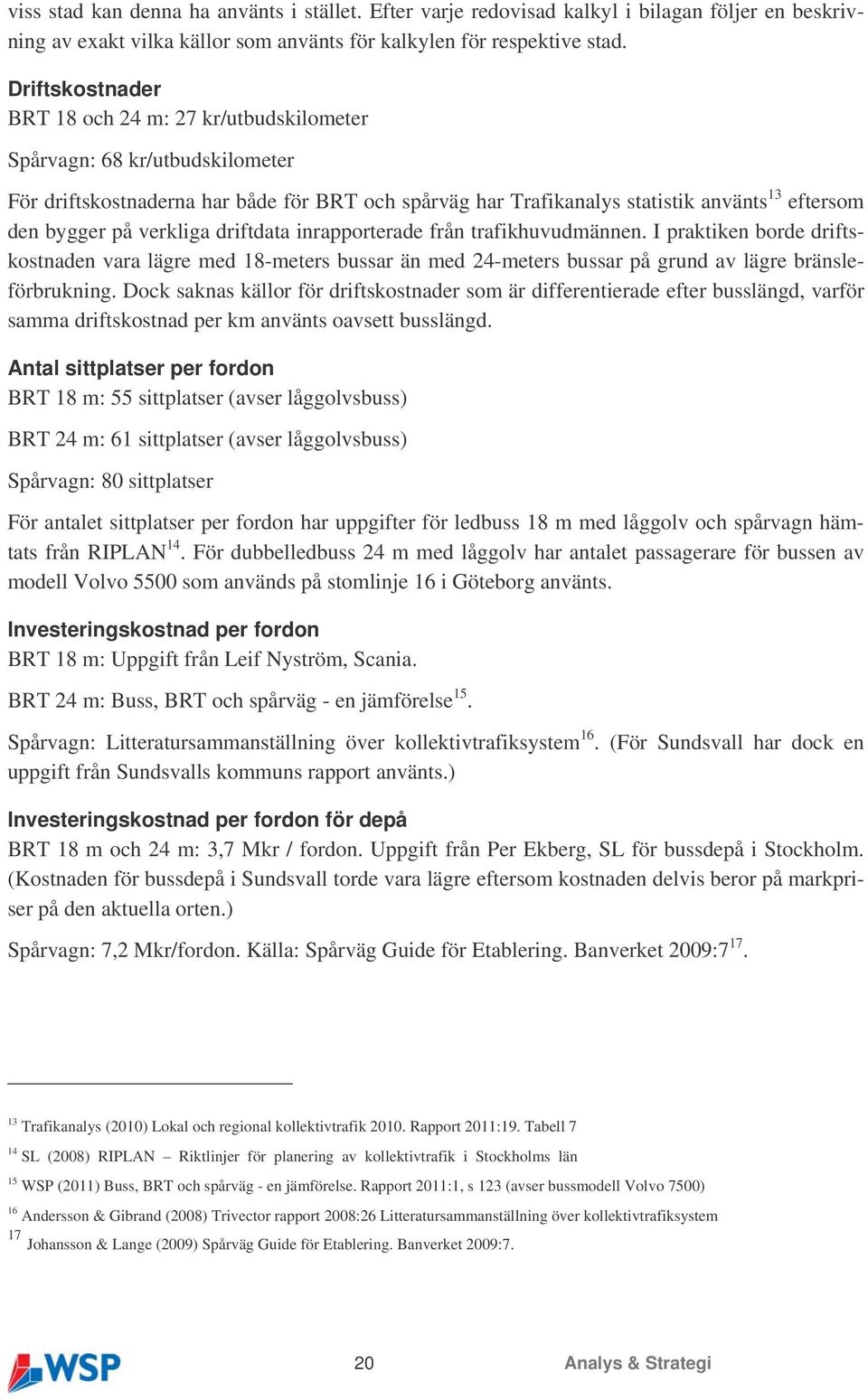 viss stad kan denna ha använts i stället. Efter varje redovisad kalkyl i bilagan följer en beskrivning av exakt vilka källor som använts för kalkylen för respektive stad.

Driftskostnader
BRT 18 och 24 m: 27 kr/utbudskilometer

Spårvagn: 68 kr/utbudskilometer

För driftskostnaderna har både för BRT och spårväg har Trafikanalys statistik använts$^{13}$ eftersom den bygger på verkliga driftdata inrapporterade från trafikhuvudmännen. I praktiken borde driftskostnaden vara lägre med 18-meters bussar än med 24-meters bussar på grund av lägre bränsleförbrukning. Dock saknas källor för driftskostnader som är differentierade efter busslängd, varför samma driftskostnad per km använts oavsett busslängd.

Antal sittplatser per fordon
BRT 18 m: 55 sittplatser (avser låggolvsbuss)

BRT 24 m: 61 sittplatser (avser låggolvsbuss)

Spårvagn: 80 sittplatser

För antalet sittplatser per fordon har uppgifter för ledbuss 18 m med låggolv och spårvagn hämtats från RIPLAN$^{14}$. För dubbelledbuss 24 m med låggolv har antalet passagerare för bussen av modell Volvo 5500 som används på stomlinje 16 i Göteborg använts.

Investeringskostnad per fordon
BRT 18 m: Uppgift från Leif Nyström, Scania.

BRT 24 m: Buss, BRT och spårväg - en jämförelse$^{15}$.

Spårvagn: Litteratursammanställning över kollektivtrafiksystem$^{16}$. (För Sundsvall har dock en uppgift från Sundsvalls kommuns rapport använts.)

Investeringskostnad per fordon för depå
BRT 18 m och 24 m: 3,7 Mkr / fordon. Uppgift från Per Ekberg, SL för bussdepå i Stockholm. (Kostnaden för bussdepå i Sundsvall torde vara lägre eftersom kostnaden delvis beror på markpriser på den aktuella orten.)

Spårvagn: 7,2 Mkr/fordon. Källa: Spårväg Guide för Etablering. Banverket 2009:7$^{17}$.

$^{13}$ Trafikanalys (2010) Lokal och regional kollektivtrafik 2010. Rapport 2011:19. Tabell 7
$^{14}$ SL (2008) RIPLAN – Riktlinjer för planering av kollektivtrafik i Stockholms län
$^{15}$ WSP (2011) Buss, BRT och spårväg - en jämförelse. Rapport 2011:1, s 123 (avser bussmodell Volvo 7500)
$^{16}$ Andersson & Gibrand (2008) Trivector rapport 2008:26 Litteratursammanställning över kollektivtrafiksystem
$^{17}$ Johansson & Lange (2009) Spårväg Guide för Etablering. Banverket 2009:7.

WSP 20 Analys & Strategi